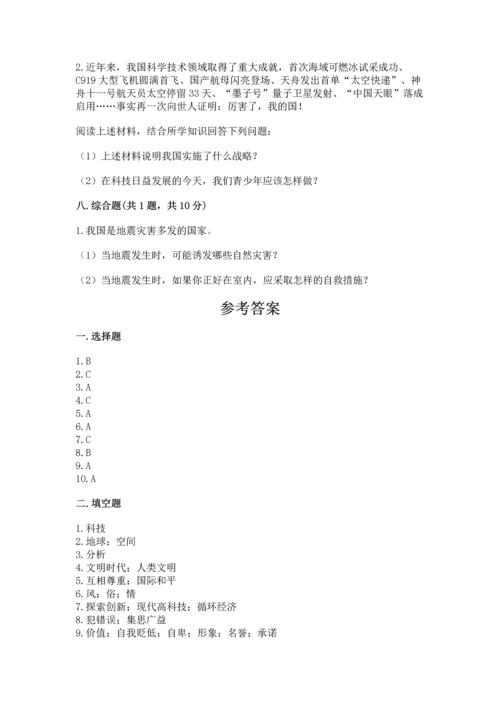 2. 近年来，我国科学技术领域取得了重大成就，首次海域可燃冰试采成功、C919 大型飞机圆满首飞、国产航母闪亮登场、天舟发出首单“太空快递”、神舟十一号航天员太空停留 33 天、“墨子号”量子卫星发射、“中国天眼”落成启用……事实再一次向世人证明：厉害了，我的国！

阅读上述材料，结合所学知识回答下列问题：

（1）上述材料说明我国实施了什么战略？

（2）在科技日益发展的今天，我们青少年应该怎样做？

八. 综合题（共 1 题，共 10 分）

1. 我国是地震灾害多发的国家。

（1）当地震发生时，可能诱发哪些自然灾害？

（2）当地震发生时，如果你正好在室内，应采取怎样的自救措施？

参考答案

一. 选择题

1. B
2. C
3. A
4. C
5. A
6. A
7. C
8. B
9. A
10. A

二. 填空题

1. 科技
2. 地球；空间
3. 分析
4. 文明时代；人类文明
5. 互相尊重；国际和平
6. 风；俗；情
7. 探索创新；现代高科技；循环经济
8. 犯错误；集思广益
9. 价值；自我贬低；自卑；形象；名誉；承诺